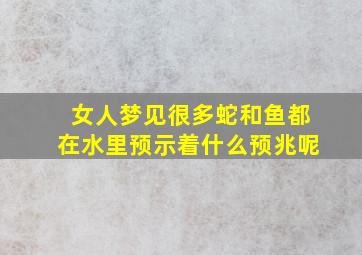 女人梦见很多蛇和鱼都在水里预示着什么预兆呢